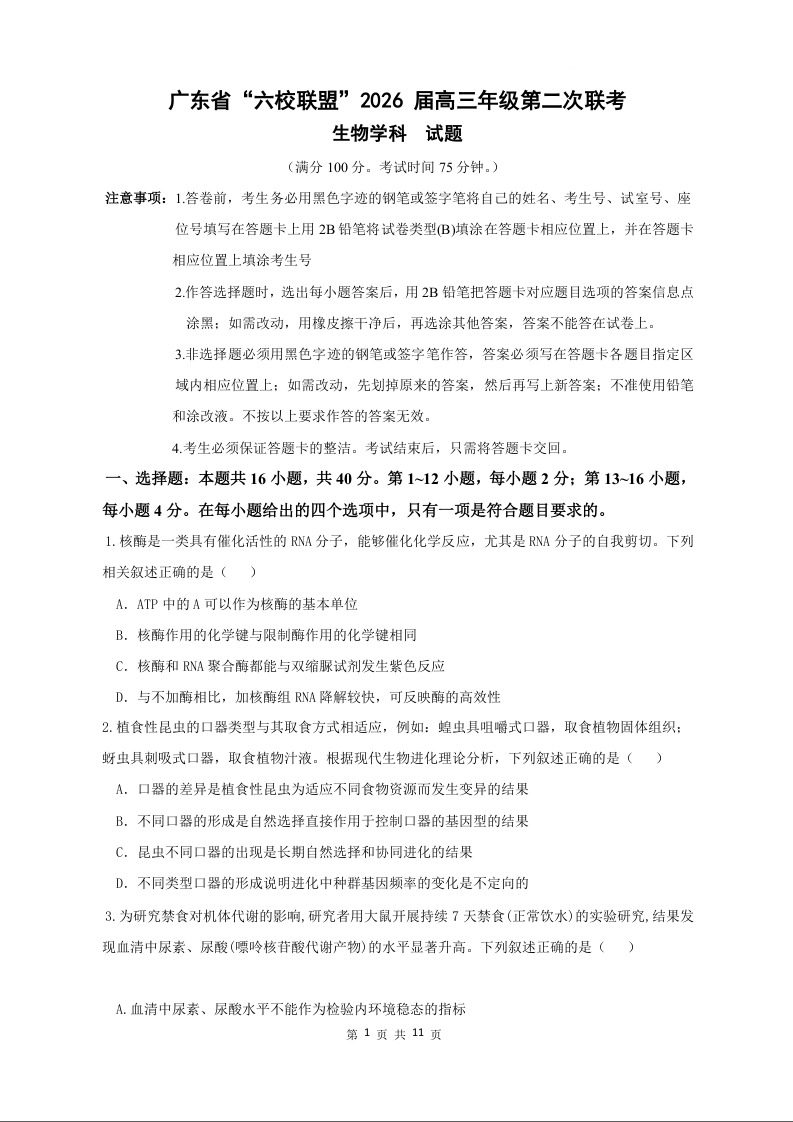 广东省“六校联盟”2026 届高三年级第二次联考
生物学科 试题

（满分 100 分。考试时间 75 分钟。）

注意事项：1.答卷前，考生务必用黑色字迹的钢笔或签字笔将自己的姓名、考生号、试室号、座位号填写在答题卡上用 2B 铅笔将试卷类型(B)填涂在答题卡相应位置上，并在答题卡相应位置上填涂考生号

2.作答选择题时，选出每小题答案后，用 2B 铅笔把答题卡对应题目选项的答案信息点涂黑；如需改动，用橡皮擦干净后，再选涂其他答案，答案不能答在试卷上。

3.非选择题必须用黑色字迹的钢笔或签字笔作答，答案必须写在答题卡各题目指定区域内相应位置上；如需改动，先划掉原来的答案，然后再写上新答案；不准使用铅笔和涂改液。不按以上要求作答的答案无效。

4.考生必须保证答题卡的整洁。考试结束后，只需将答题卡交回。

一、选择题：本题共 16 小题，共 40 分。第 1~12 小题，每小题 2 分；第 13~16 小题，每小题 4 分。在每小题给出的四个选项中，只有一项是符合题目要求的。

1.核酶是一类具有催化活性的 RNA 分子，能够催化化学反应，尤其是 RNA 分子的自我剪切。下列相关叙述正确的是（　）

A．ATP 中的 A 可以作为核酶的基本单位

B．核酶作用的化学键与限制酶作用的化学键相同

C．核酶和 RNA 聚合酶都能与双缩脲试剂发生紫色反应

D．与不加酶相比，加核酶组 RNA 降解较快，可反映酶的高效性

2.植食性昆虫的口器类型与其取食方式相适应，例如：蝗虫具咀嚼式口器，取食植物固体组织；蚜虫具刺吸式口器，取食植物汁液。根据现代生物进化理论分析，下列叙述正确的是（　）

A．口器的差异是植食性昆虫为适应不同食物资源而发生变异的结果

B．不同口器的形成是自然选择直接作用于控制口器的基因型的结果

C．昆虫不同口器的出现是长期自然选择和协同进化的结果

D．不同类型口器的形成说明进化中种群基因频率的变化是不定向的

3.为研究禁食对机体代谢的影响,研究者用大鼠开展持续 7 天禁食(正常饮水)的实验研究,结果发现血清中尿素、尿酸(嘌呤核苷酸代谢产物)的水平显著升高。下列叙述正确的是（　）

A.血清中尿素、尿酸水平不能作为检验内环境稳态的指标

第 1 页 共 11 页